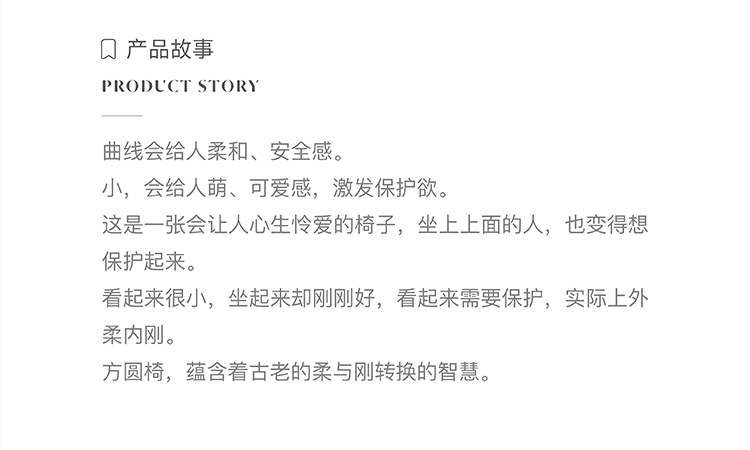 产品故事

PRODUCT STORY

曲线会给人柔和、安全感。

小，会给人萌、可爱感，激发保护欲。

这是一张会让人心生怜爱的椅子，坐上上面的人，也变得想保护起来。

看起来很小，坐起来却刚刚好，看起来需要保护，实际上外柔内刚。

方圆椅，蕴含着古老的柔与刚转换的智慧。